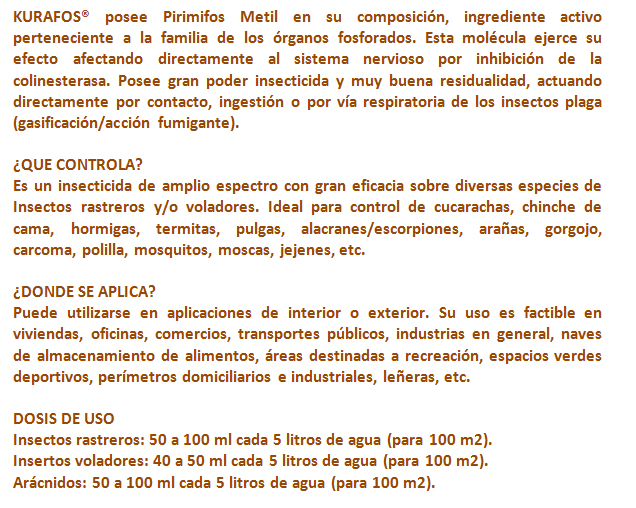 KURAFOS® posee Pirimifos Metil en su composición, ingrediente activo perteneciente a la familia de los órganos fosforados. Esta molécula ejerce su efecto afectando directamente al sistema nervioso por inhibición de la colinesterasa. Posee gran poder insecticida y muy buena residualidad, actuando directamente por contacto, ingestión o por vía respiratoria de los insectos plaga (gasificación/acción fumigante).

¿QUE CONTROLA?
Es un insecticida de amplio espectro con gran eficacia sobre diversas especies de Insectos rastreros y/o voladores. Ideal para control de cucarachas, chinche de cama, hormigas, termitas, pulgas, alacranes/escorpiones, arañas, gorgojo, carcoma, polilla, mosquitos, moscas, jejenes, etc.

¿DONDE SE APLICA?
Puede utilizarse en aplicaciones de interior o exterior. Su uso es factible en viviendas, oficinas, comercios, transportes públicos, industrias en general, naves de almacenamiento de alimentos, áreas destinadas a recreación, espacios verdes deportivos, perímetros domiciliarios e industriales, leñeras, etc.

DOSIS DE USO
Insectos rastreros: 50 a 100 ml cada 5 litros de agua (para 100 m2).
Insertos voladores: 40 a 50 ml cada 5 litros de agua (para 100 m2).
Arácnidos: 50 a 100 ml cada 5 litros de agua (para 100 m2).